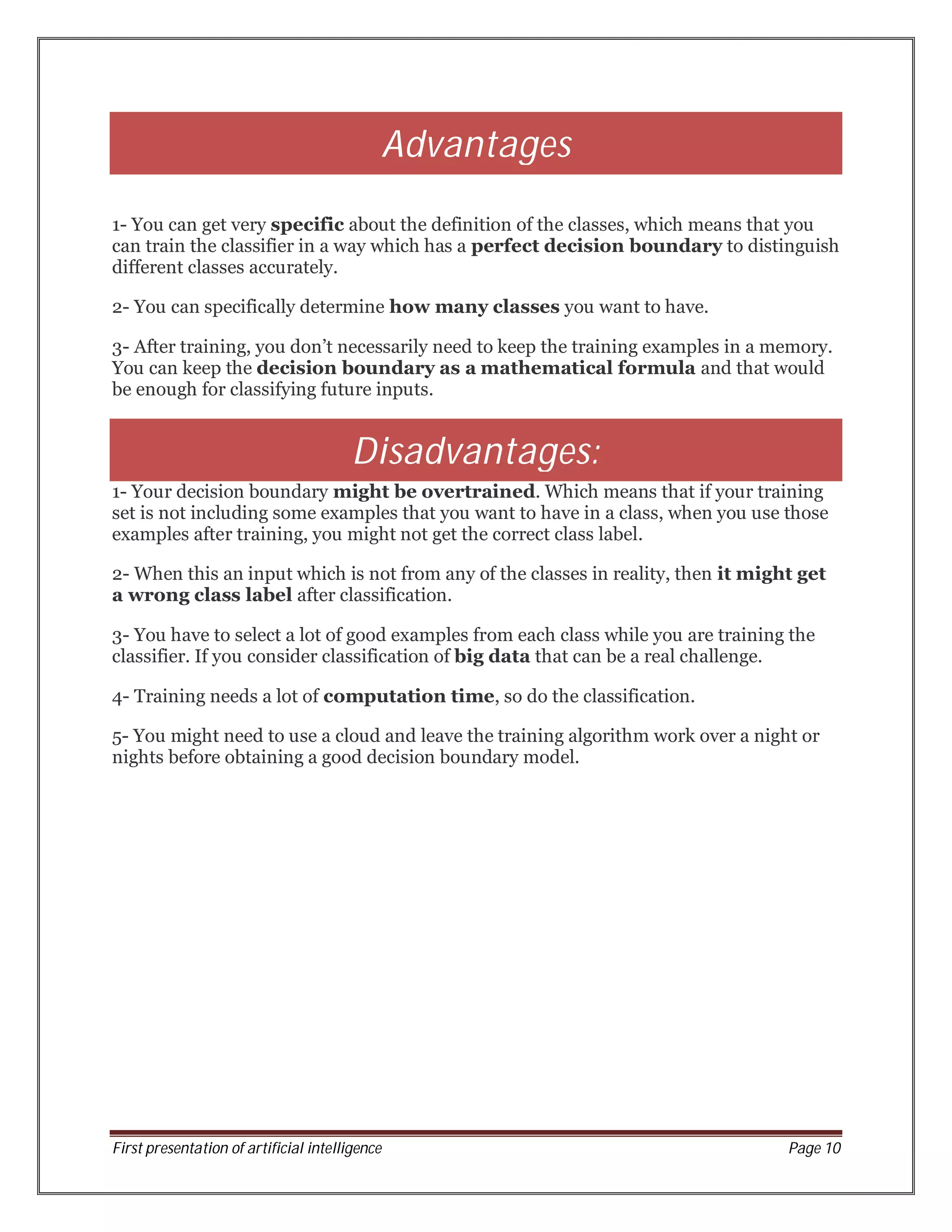 Advantages

1- You can get very specific about the definition of the classes, which means that you can train the classifier in a way which has a perfect decision boundary to distinguish different classes accurately.

2- You can specifically determine how many classes you want to have.

3- After training, you don't necessarily need to keep the training examples in a memory. You can keep the decision boundary as a mathematical formula and that would be enough for classifying future inputs.

Disadvantages:

1- Your decision boundary might be overtrained. Which means that if your training set is not including some examples that you want to have in a class, when you use those examples after training, you might not get the correct class label.

2- When this an input which is not from any of the classes in reality, then it might get a wrong class label after classification.

3- You have to select a lot of good examples from each class while you are training the classifier. If you consider classification of big data that can be a real challenge.

4- Training needs a lot of computation time, so do the classification.

5- You might need to use a cloud and leave the training algorithm work over a night or nights before obtaining a good decision boundary model.

First presentation of artificial intelligence

Page 10